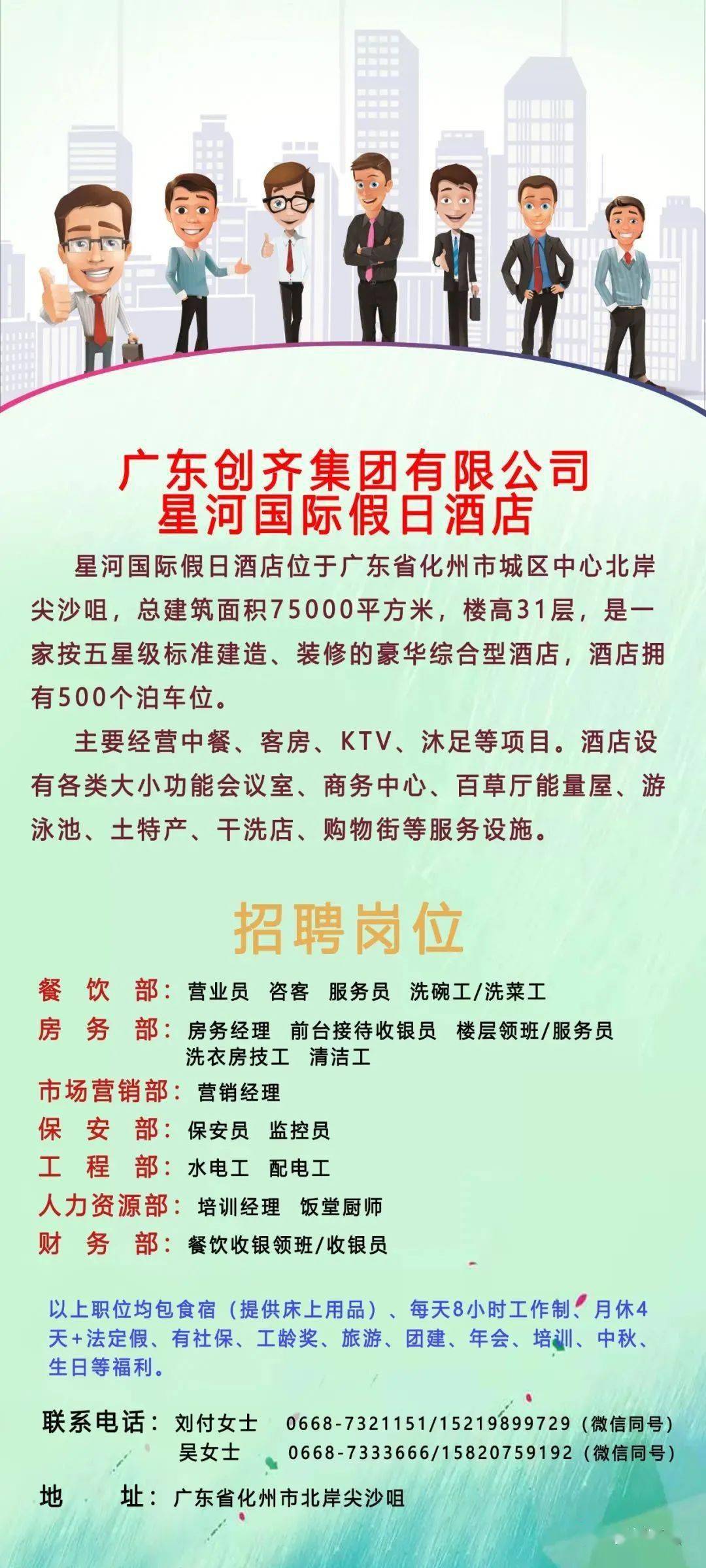 广东创齐集团有限公司
星河国际假日酒店

星河国际假日酒店位于广东省化州市城区中心北岸尖沙咀，总建筑面积75000平方米，楼高31层，是一家按五星级标准建造、装修的豪华综合型酒店，酒店拥有500个泊车位。

主要经营中餐、客房、KTV、沐足等项目。酒店设有各类大小功能会议室、商务中心、百草厅能量屋、游泳池、土特产、干洗店、购物街等服务设施。

招聘岗位

餐 饮 部：营业员 咨客 服务员 洗碗工/洗菜工
房 务 部：房务经理 前台接待收银员 楼层领班/服务员 洗衣房技工 清洁工
市场营销部：营销经理
保 安 部：保安员 监控员
工 程 部：水电工 配电工
人力资源部：培训经理 饭堂厨师
财 务 部：餐饮收银领班/收银员

以上职位均包食宿（提供床上用品）、每天8小时工作制、月休4天+法定假、有社保、工龄奖、旅游、团建、年会、培训、中秋、生日等福利。

联系电话：刘付女士 0668-7321151/15219899729（微信同号）
吴女士 0668-7333666/15820759192（微信同号）

地 址：广东省化州市北岸尖沙咀